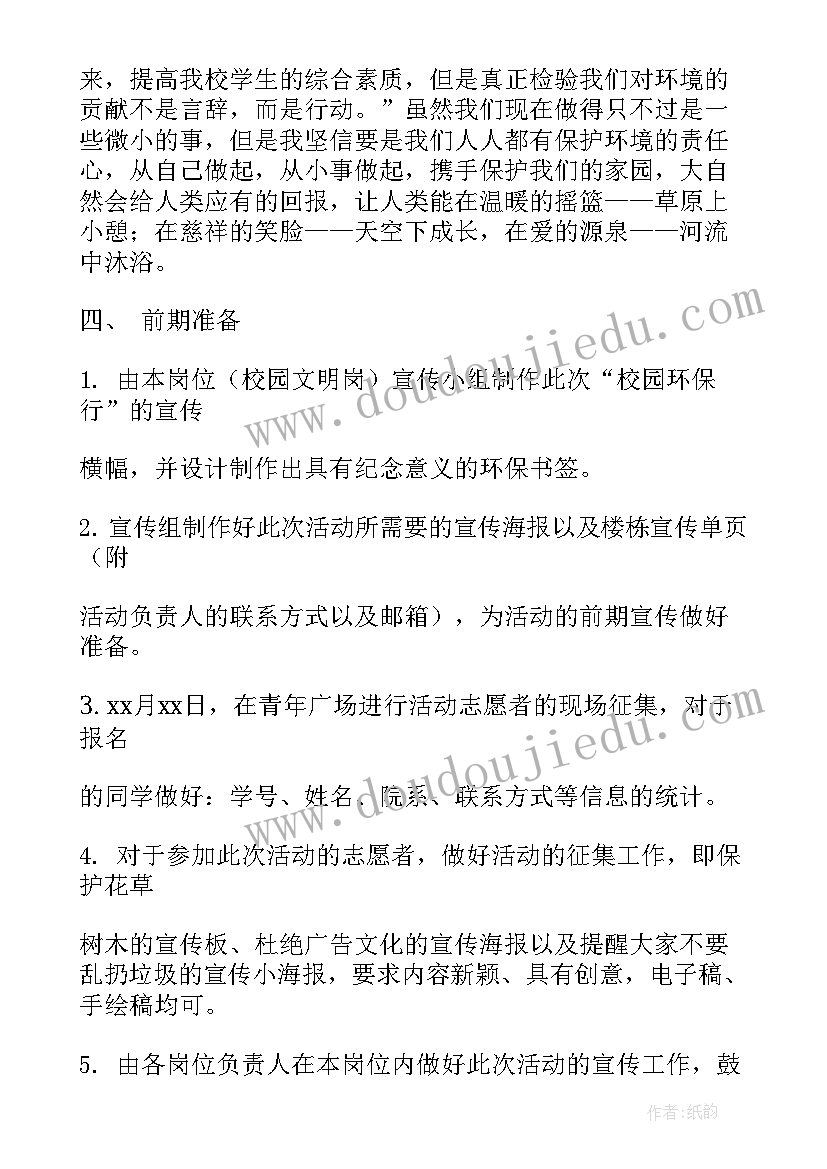 来，提高我校学生的综合素质，但是真正检验我们对环境的贡献不是言辞，而是行动。”虽然我们现在做得只不过是一些微小的事，但是我坚信要是我们人人都有保护环境的责任心，从自己做起，从小事做起，携手保护我们的家园，大自然会给人类应有的回报，让人类能在温暖的摇篮——草原上小憩；在慈祥的笑脸——天空下成长，在爱的源泉——河流中沐浴。

四、 前期准备

1. 由本岗位（校园文明岗）宣传小组制作此次“校园环保行”的宣传

横幅，并设计制作出具有纪念意义的环保书签。

2. 宣传组制作好此次活动所需要的宣传海报以及楼栋宣传单页（附

活动负责人的联系方式以及邮箱），为活动的前期宣传做好准备。

3. xx月xx日，在青年广场进行活动志愿者的现场征集，对于报名

的同学做好：学号、姓名、院系、联系方式等信息的统计。

4. 对于参加此次活动的志愿者，做好活动的征集工作，即保护花草

树木的宣传板、杜绝广告文化的宣传海报以及提醒大家不要乱扔垃圾的宣传小海报，要求内容新颖、具有创意，电子稿、手绘稿均可。

5. 由各岗位负责人在本岗位内做好此次活动的宣传工作，鼓

www.doudoujiedu.com

www.doudoujiedu.com

作者：纸韵